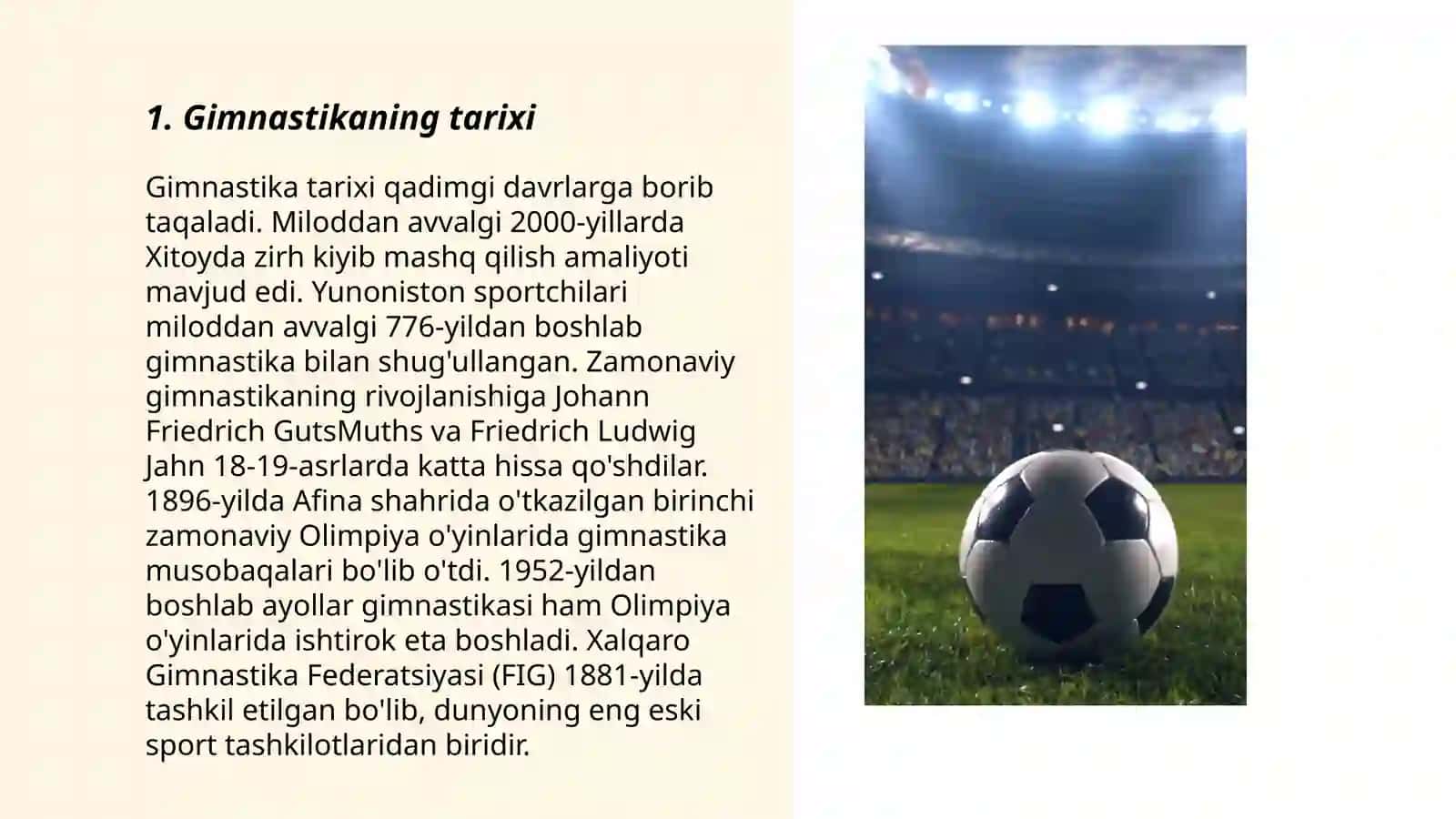 1. Gimnastikaning tarixi

Gimnastika tarixi qadimgi davrlarga borib taqaladi. Miloddan avvalgi 2000-yillarda Xitoyda zirh kiyib mashq qilish amaliyoti mavjud edi. Yunoniston sportchilari miloddan avvalgi 776-yildan boshlab gimnastika bilan shug'ullangan. Zamonaviy gimnastikaning rivojlanishiga Johann Friedrich GutsMuths va Friedrich Ludwig Jahn 18-19-asrlarda katta hissa qo'shdilar. 1896-yilda Afina shahrida o'tkazilgan birinchi zamonaviy Olimpiya o'yinlarida gimnastika musobaqalari bo'lib o'tdi. 1952-yildan boshlab ayollar gimnastikasi ham Olimpiya o'yinlarida ishtirok eta boshladi. Xalqaro Gimnastika Federatsiyasi (FIG) 1881-yilda tashkil etilgan bo'lib, dunyoning eng eski sport tashkilotlaridan biridir.